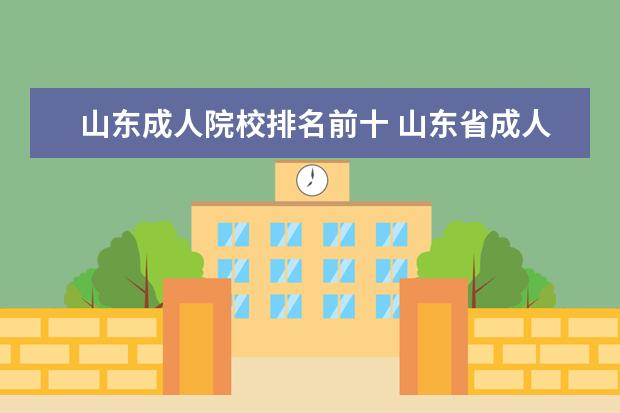 山东成人院校排名前十 山东省成人